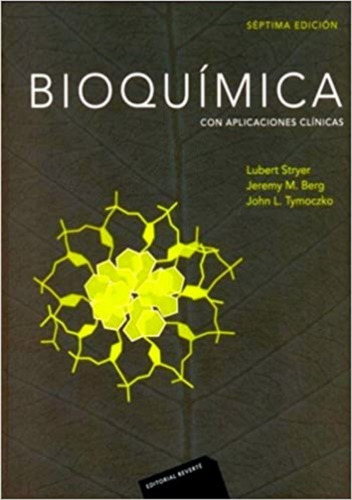 SÉPTIMA EDICIÓN

BIOQUÍMICA

CON APLICACIONES CLÍNICAS

Lubert Stryer
Jeremy M. Berg
John L. Tymoczko

EDITORIAL REVERTÉ